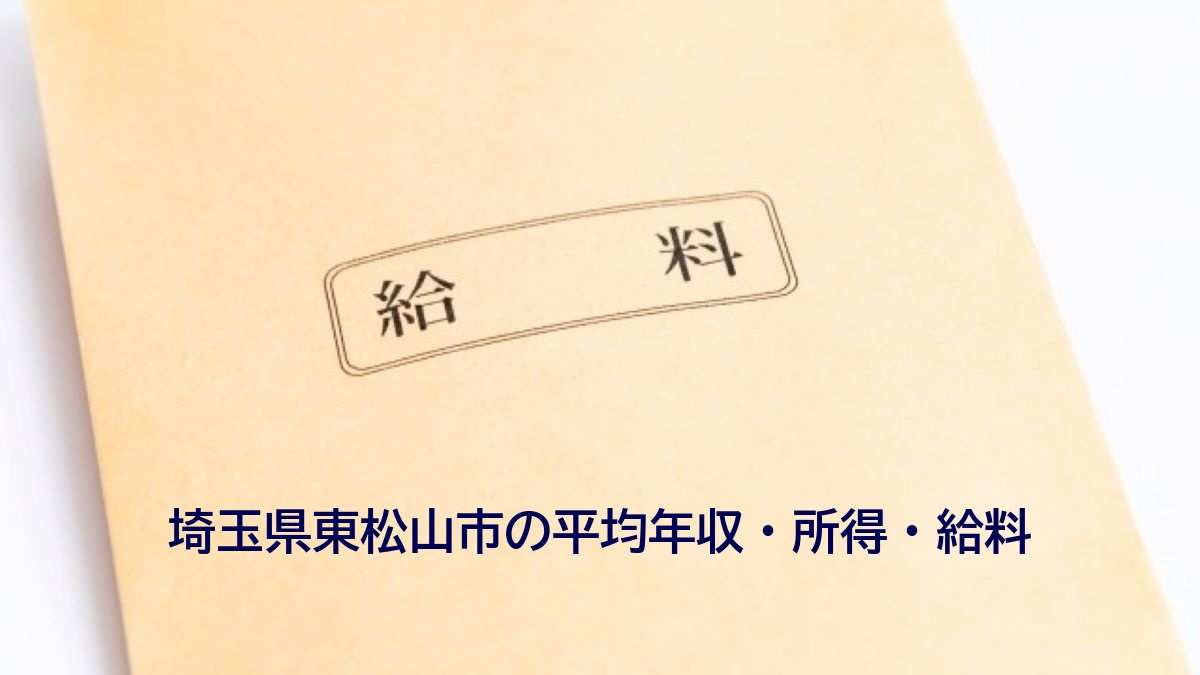 給　料

埼玉県東松山市の平均年収・所得・給料